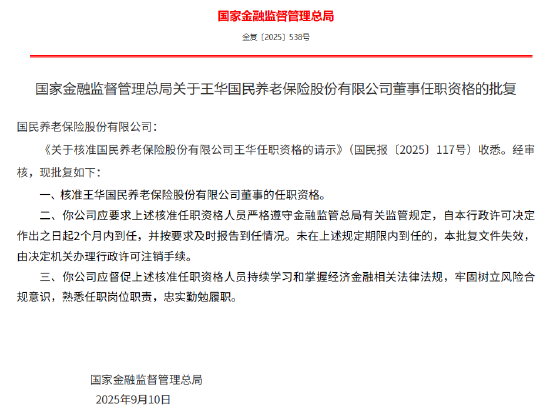 国家金融监督管理总局

金复〔2025〕538号

国家金融监督管理总局关于王华国民养老保险股份有限公司董事任职资格的批复

国民养老保险股份有限公司：

《关于核准国民养老保险股份有限公司王华任职资格的请示》（国民报〔2025〕117号）收悉。经审核，现批复如下：

一、核准王华国民养老保险股份有限公司董事的任职资格。

二、你公司应要求上述核准任职资格人员严格遵守金融监管总局有关监管规定，自本行政许可决定作出之日起2个月内到任，并按要求及时报告到任情况。未在上述规定期限内到任的，本批复文件失效，由决定机关办理行政许可注销手续。

三、你公司应督促上述核准任职资格人员持续学习和掌握经济金融相关法律法规，牢固树立风险合规意识，熟悉任职岗位职责，忠实勤勉履职。

国家金融监督管理总局
2025年9月10日